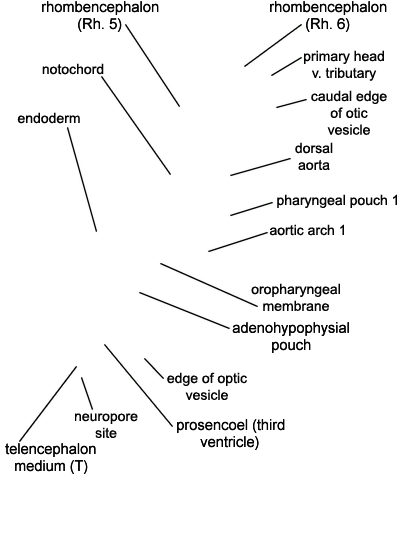 rhombencephalon (Rh. 5)

rhombencephalon (Rh. 6)

primary head v. tributary

notochord

caudal edge of otic vesicle

endoderm

dorsal aorta

pharyngeal pouch 1

aortic arch 1

oropharyngeal membrane

adenohypophysial pouch

edge of optic vesicle

neuropore site

prosencoel (third ventricle)

telencephalon medium (T)